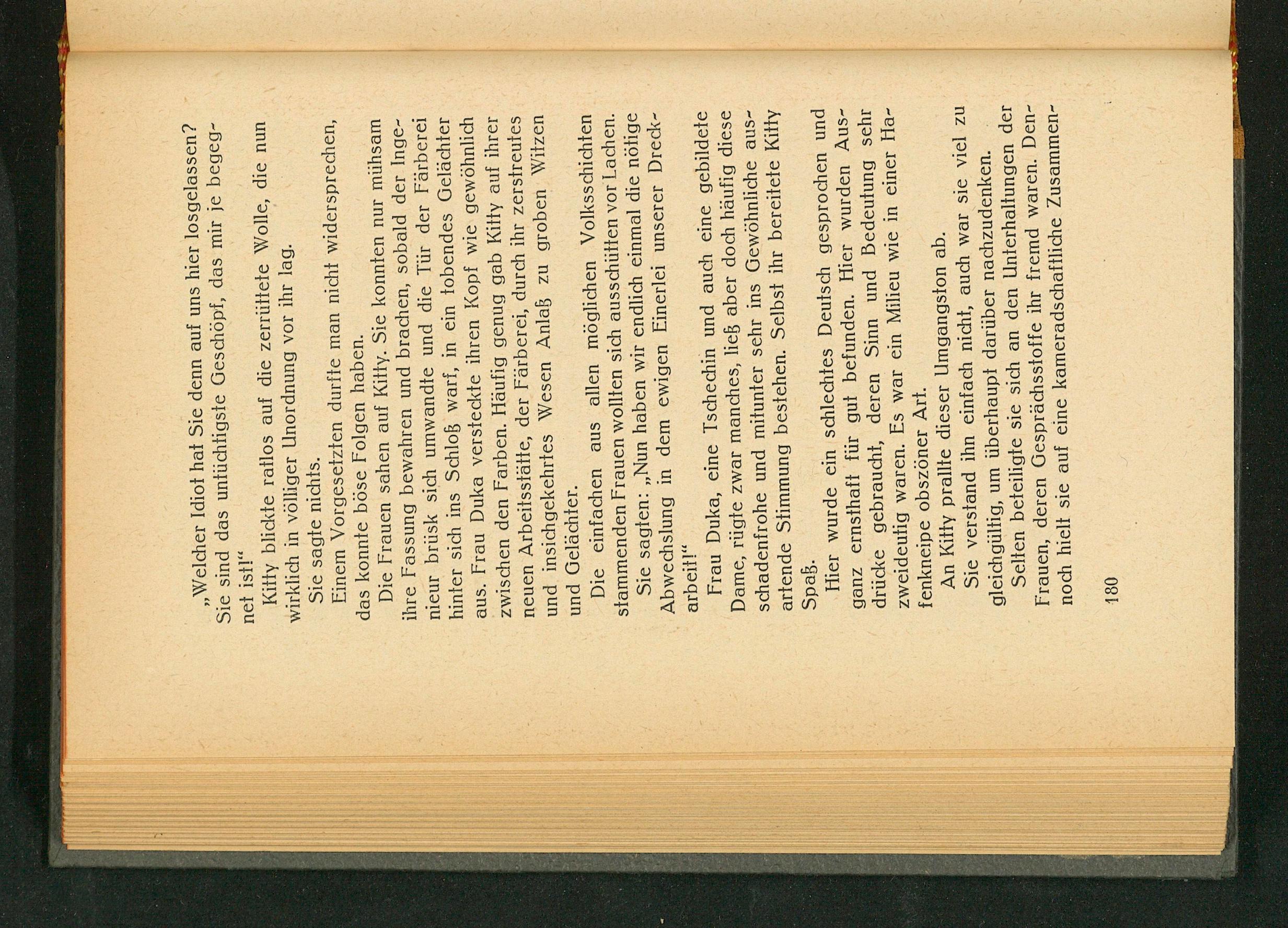 „Welcher Idiot hat Sie denn auf uns hier losgelassen? Sie sind das untüchtigste Geschöpf, das mir je begegnet ist!“

Kitty blickte ratlos auf die zerrüttete Wolle, die nun wirklich in völliger Unordnung vor ihr lag.

Sie sagte nichts.

Einem Vorgesetzten durfte man nicht widersprechen, das konnte böse Folgen haben.

Die Frauen sahen auf Kitty. Sie konnten nur mühsam ihre Fassung bewahren und brachen, sobald der Ingenieur brüsk sich umwandte und die Tür der Färberei hinter sich ins Schloß warf, in ein tobendes Gelächter aus. Frau Duka versteckte ihren Kopf wie gewöhnlich zwischen den Farben. Häufig genug gab Kitty auf ihrer neuen Arbeitsstätte, der Färberei, durch ihr zerstreutes und insichgekehrtes Wesen Anlaß zu groben Witzen und Gelächter.

Die einfachen aus allen möglichen Volksschichten stammenden Frauen wollten sich ausschütten vor Lachen.

Sie sagten: „Nun haben wir endlich einmal die nötige Abwechslung in dem ewigen Einerlei unserer Dreckarbeit!“

Frau Duka, eine Tschechin und auch eine gebildete Dame, rügte zwar manches, ließ aber doch häufig diese schadenfrohe und mitunter sehr ins Gewöhnliche ausartende Stimmung bestehen. Selbst ihr bereitete Kitty Spaß.

Hier wurde ein schlechtes Deutsch gesprochen und ganz ernsthaft für gut befunden. Hier wurden Ausdrücke gebraucht, deren Sinn und Bedeutung sehr zweideutig waren. Es war ein Milieu wie in einer Hafenkneipe obszöner Art.

An Kitty prallte dieser Umgangston ab.

Sie verstand ihn einfach nicht, auch war sie viel zu gleichgültig, um überhaupt darüber nachzudenken.

Selten beteiligte sie sich an den Unterhaltungen der Frauen, deren Gesprächsstoffe ihr fremd waren. Dennoch hielt sie auf eine kameradschaftliche Zusammen-

180